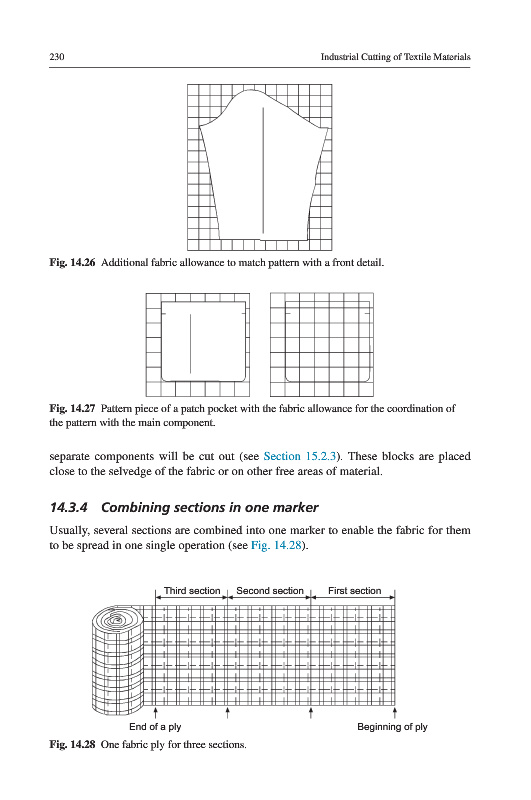 230 Industrial Cutting of Textile Materials

Fig. 14.26 Additional fabric allowance to match pattern with a front detail.

Fig. 14.27 Pattern piece of a patch pocket with the fabric allowance for the coordination of the pattern with the main component.

separate components will be cut out (see Section 15.2.3). These blocks are placed close to the selvedge of the fabric or on other free areas of material.

14.3.4 Combining sections in one marker

Usually, several sections are combined into one marker to enable the fabric for them to be spread in one single operation (see Fig. 14.28).

Third section Second section First section

End of a ply Beginning of ply

Fig. 14.28 One fabric ply for three sections.